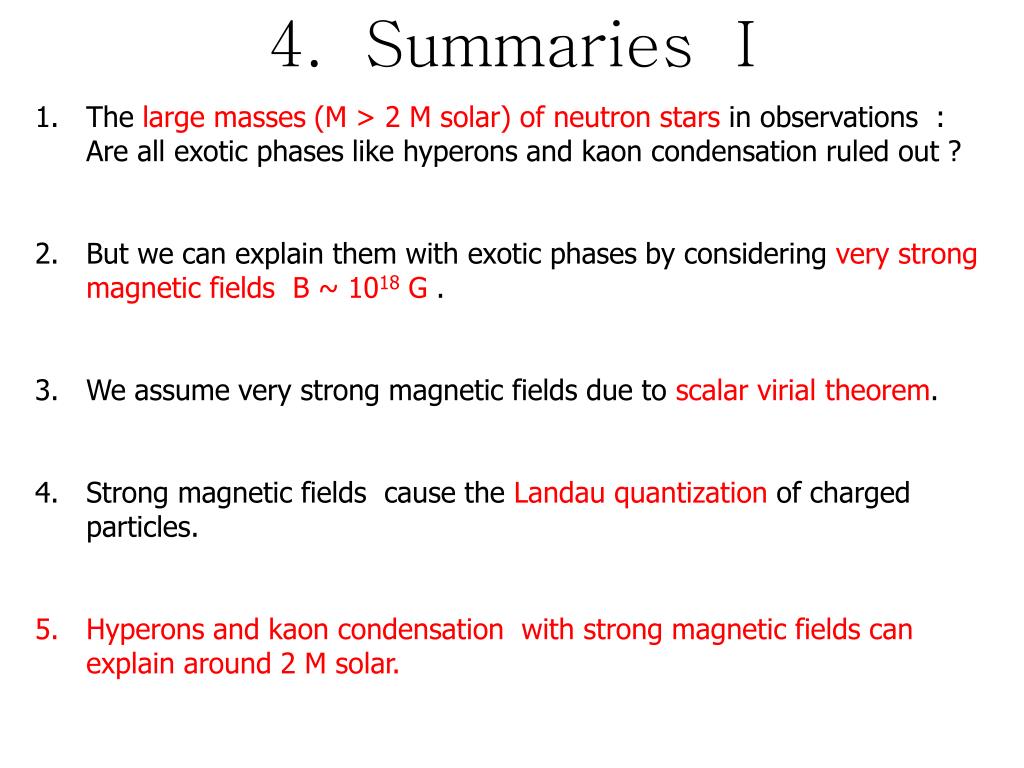 4. Summaries I

1. The large masses (M > 2 M solar) of neutron stars in observations : Are all exotic phases like hyperons and kaon condensation ruled out ?

2. But we can explain them with exotic phases by considering very strong magnetic fields B ~ $10^{18}$ G .

3. We assume very strong magnetic fields due to scalar virial theorem.

4. Strong magnetic fields cause the Landau quantization of charged particles.

5. Hyperons and kaon condensation with strong magnetic fields can explain around 2 M solar.